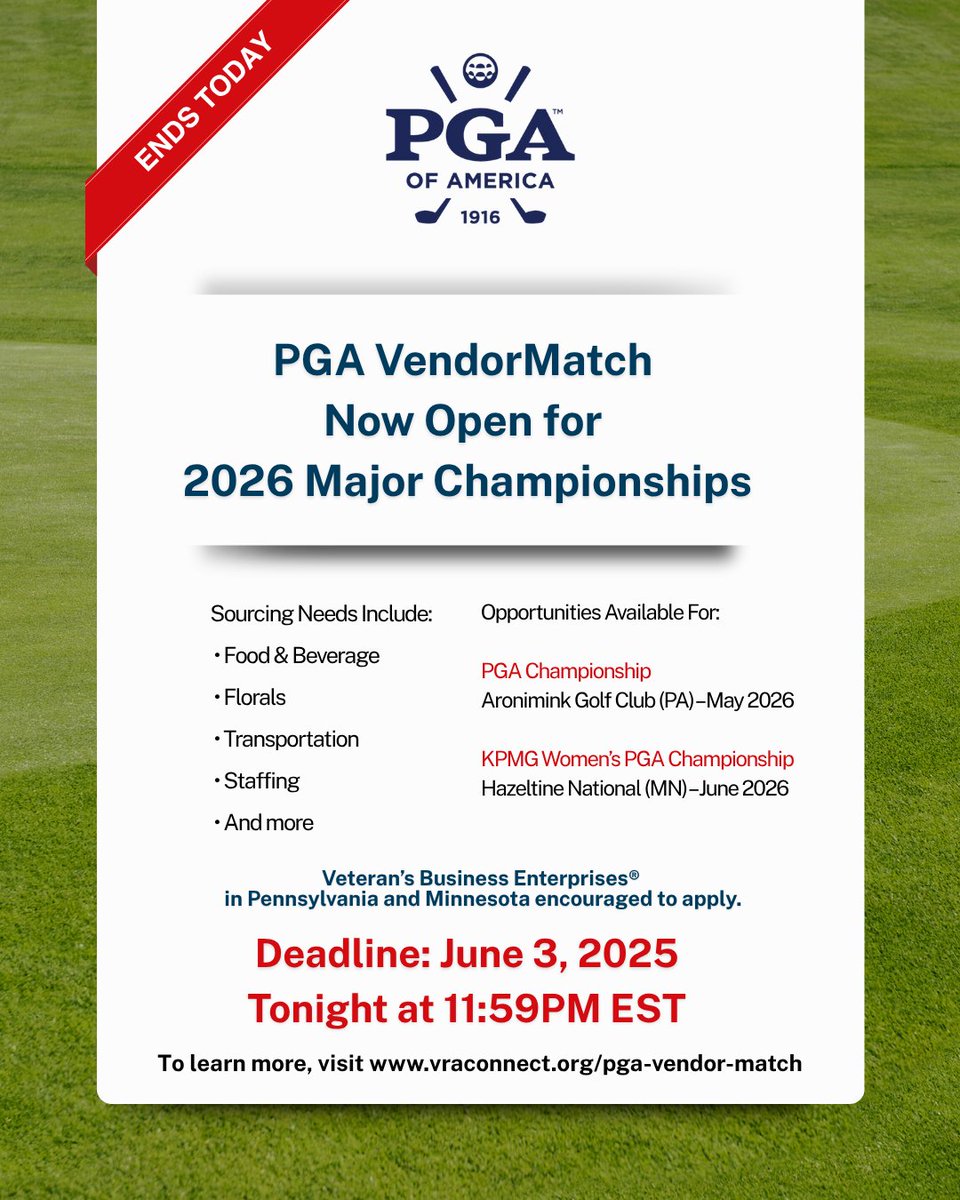 ENDS TODAY

PGA™
OF AMERICA
1916

PGA VendorMatch
Now Open for
2026 Major Championships

Sourcing Needs Include:
• Food & Beverage
• Florals
• Transportation
• Staffing
• And more

Opportunities Available For:

PGA Championship
Aronimink Golf Club (PA) – May 2026

KPMG Women's PGA Championship
Hazeltine National (MN) – June 2026

Veteran's Business Enterprises®
in Pennsylvania and Minnesota encouraged to apply.

Deadline: June 3, 2025
Tonight at 11:59PM EST

To learn more, visit www.vraconnect.org/pga-vendor-match